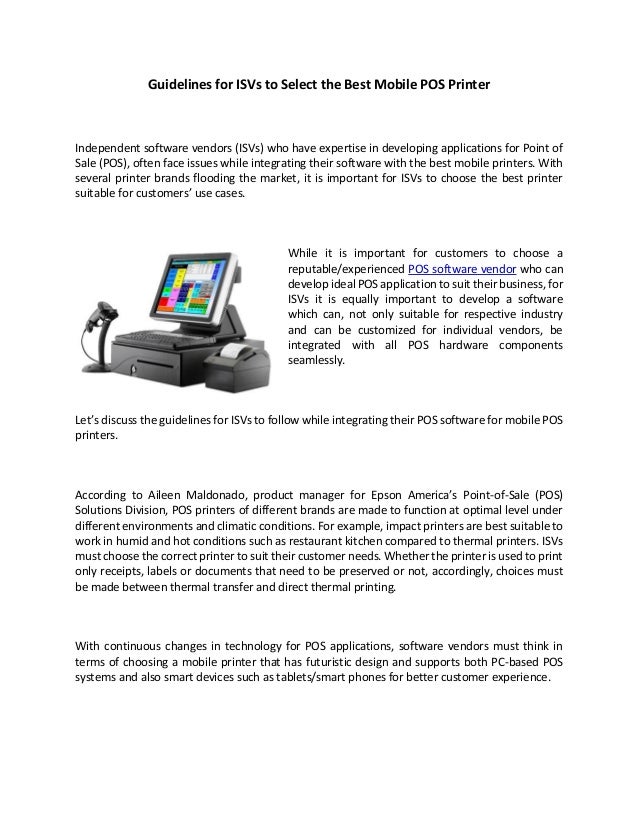 Guidelines for ISVs to Select the Best Mobile POS Printer

Independent software vendors (ISVs) who have expertise in developing applications for Point of Sale (POS), often face issues while integrating their software with the best mobile printers. With several printer brands flooding the market, it is important for ISVs to choose the best printer suitable for customers' use cases.

While it is important for customers to choose a reputable/experienced POS software vendor who can develop ideal POS application to suit their business, for ISVs it is equally important to develop a software which can, not only suitable for respective industry and can be customized for individual vendors, be integrated with all POS hardware components seamlessly.

Let's discuss the guidelines for ISVs to follow while integrating their POS software for mobile POS printers.

According to Aileen Maldonado, product manager for Epson America's Point-of-Sale (POS) Solutions Division, POS printers of different brands are made to function at optimal level under different environments and climatic conditions. For example, impact printers are best suitable to work in humid and hot conditions such as restaurant kitchen compared to thermal printers. ISVs must choose the correct printer to suit their customer needs. Whether the printer is used to print only receipts, labels or documents that need to be preserved or not, accordingly, choices must be made between thermal transfer and direct thermal printing.

With continuous changes in technology for POS applications, software vendors must think in terms of choosing a mobile printer that has futuristic design and supports both PC-based POS systems and also smart devices such as tablets/smart phones for better customer experience.